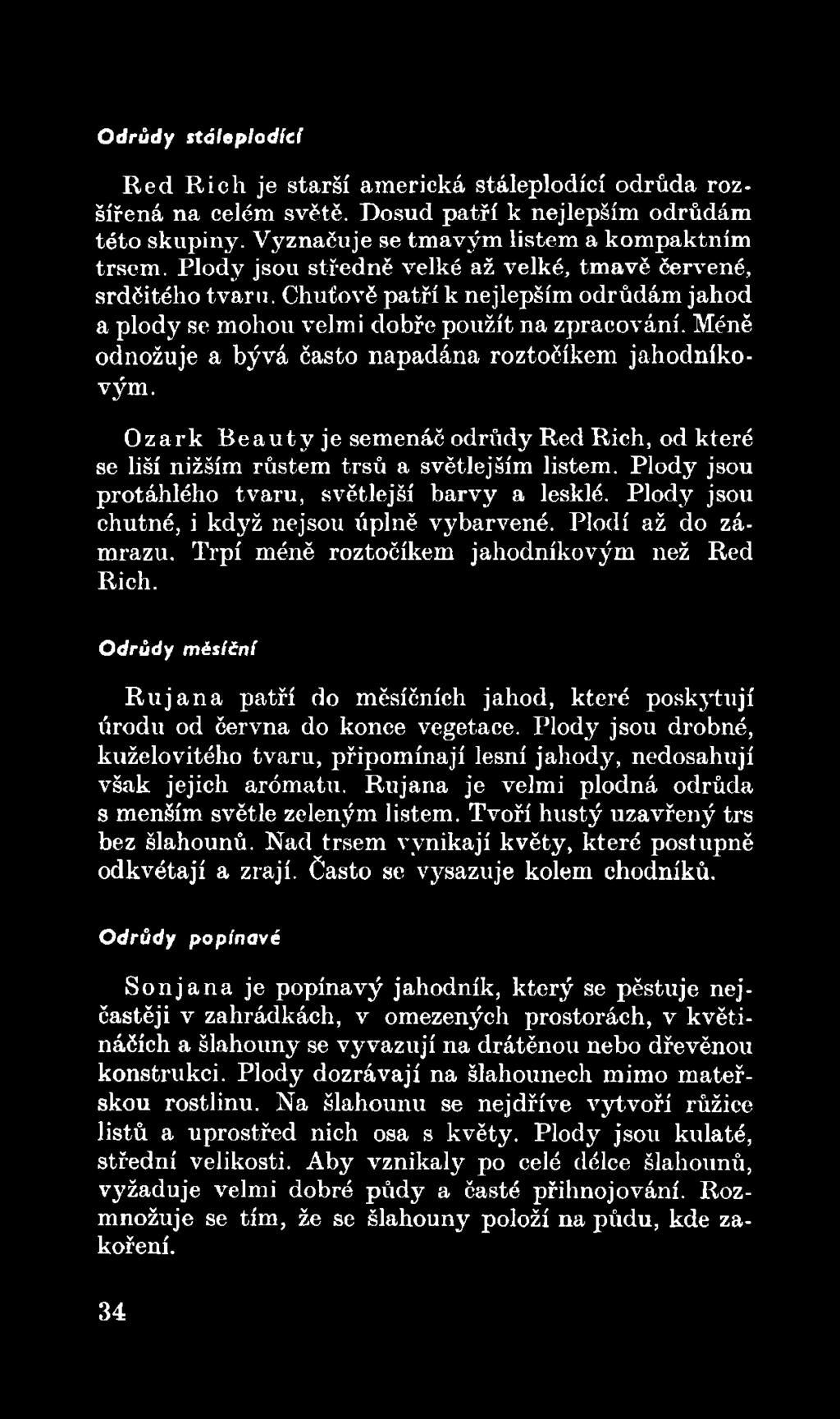 Odrůdy stáleplodící

Red Rich je starší americká stáleplodící odrůda rozšířená na celém světě. Dosud patří k nejlepším odrůdám této skupiny. Vyznačuje se tmavým listem a kompaktním trsem. Plody jsou středně velké až velké, tmavě červené, srdčitého tvaru. Chuťově patří k nejlepším odrůdám jahod a plody se mohou velmi dobře použít na zpracování. Méně odnožuje a bývá často napadána roztočíkem jahodníkovým.

Ozark Beauty je semenáč odrůdy Red Rich, od které se liší nižším růstem trsů a světlejším listem. Plody jsou protáhlého tvaru, světlejší barvy a lesklé. Plody jsou chutné, i když nejsou úplně vybarvené. Plodí až do zámrazu. Trpí méně roztočíkem jahodníkovým než Red Rich.

Odrůdy měsíční

Rujana patří do měsíčních jahod, které poskytují úrodu od června do konce vegetace. Plody jsou drobné, kuželovitého tvaru, připomínají lesní jahody, nedosahují však jejich arómatu. Rujana je velmi plodná odrůda s menším světle zeleným listem. Tvoří hustý uzavřený trs bez šlahounů. Nad trsem vynikají květy, které postupně odkvétají a zrají. Často se vysazuje kolem chodníků.

Odrůdy popínavé

Sonjana je popínavý jahodník, který se pěstuje nejčastěji v zahrádkách, v omezených prostorách, v květináčích a šlahouny se vyvazují na drátěnou nebo dřevěnou konstrukci. Plody dozrávají na šlahounech mimo mateřskou rostlinu. Na šlahounu se nejdříve vytvoří růžice listů a uprostřed nich osa s květy. Plody jsou kulaté, střední velikosti. Aby vznikaly po celé délce šlahounů, vyžaduje velmi dobré půdy a časté přihnojování. Rozmnožuje se tím, že se šlahouny položí na půdu, kde zakoření.

34